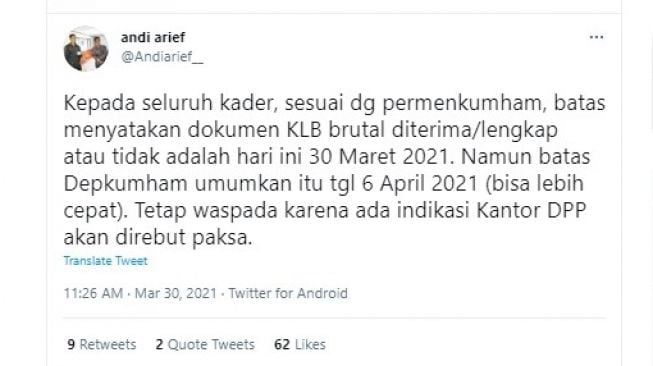 andi arief
@Andiarief__

...

Kepada seluruh kader, sesuai dg permenkumham, batas menyatakan dokumen KLB brutal diterima/lengkap atau tidak adalah hari ini 30 Maret 2021. Namun batas Depkumham umumkan itu tgl 6 April 2021 (bisa lebih cepat). Tetap waspada karena ada indikasi Kantor DPP akan direbut paksa.

Translate Tweet

11:26 AM · Mar 30, 2021 · Twitter for Android

9 Retweets 2 Quote Tweets 62 Likes